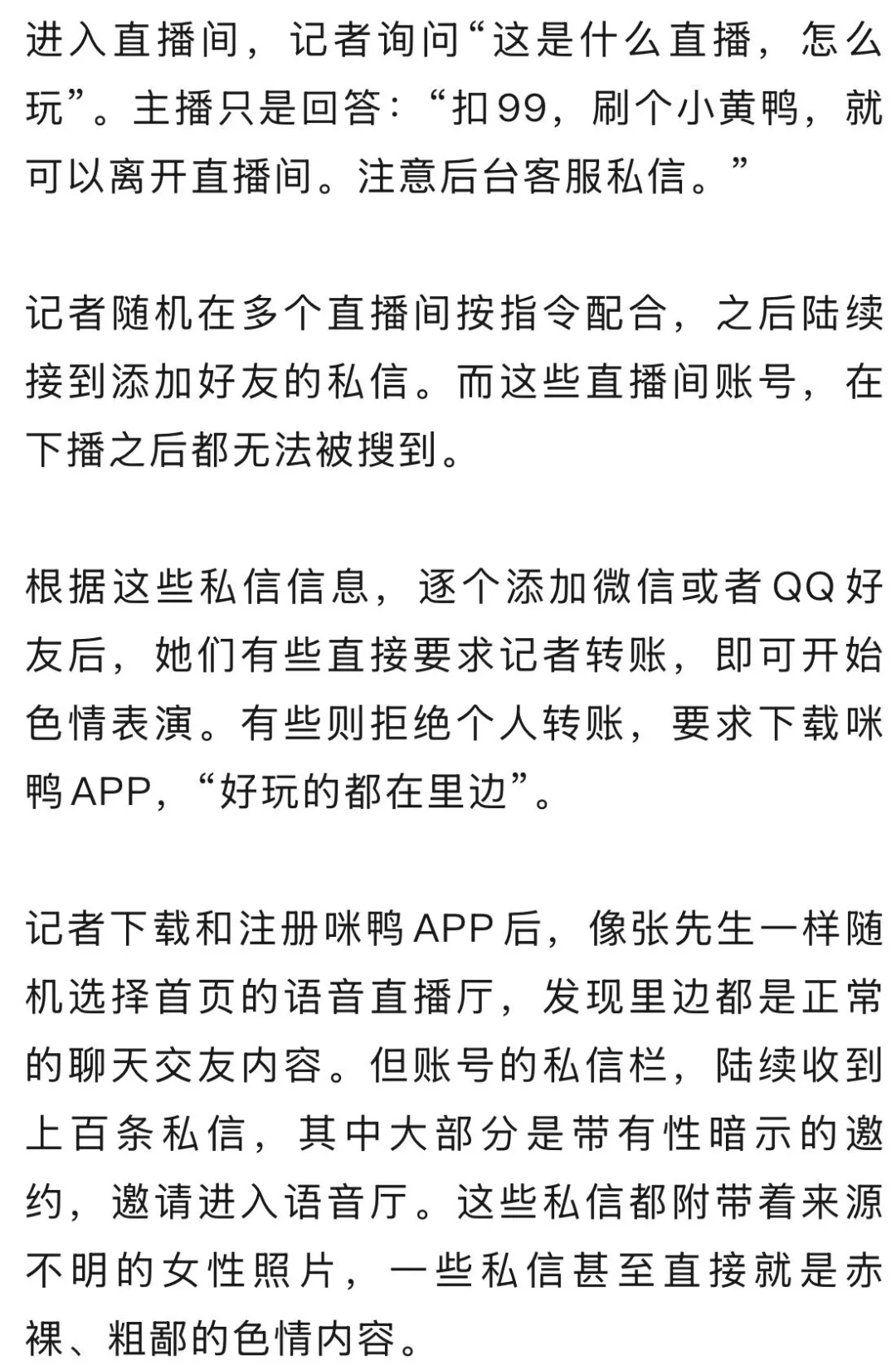 进入直播间，记者询问“这是什么直播，怎么玩”。主播只是回答：“扣99，刷个小黄鸭，就可以离开直播间。注意后台客服私信。”

记者随机在多个直播间按指令配合，之后陆续接到添加好友的私信。而这些直播间账号，在下播之后都无法被搜到。

根据这些私信信息，逐个添加微信或者QQ好友后，她们有些直接要求记者转账，即可开始色情表演。有些则拒绝个人转账，要求下载咪鸭APP，“好玩的都在里边”。

记者下载和注册咪鸭APP后，像张先生一样随机选择首页的语音直播厅，发现里边都是正常的聊天交友内容。但账号的私信栏，陆续收到上百条私信，其中大部分是带有性暗示的邀约，邀请进入语音厅。这些私信都附带着来源不明的女性照片，一些私信甚至直接就是赤裸、粗鄙的色情内容。